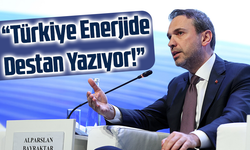 “Türkiye Enerjide Destan Yazıyor!”

ALPARSLAN BAYRAKTAR